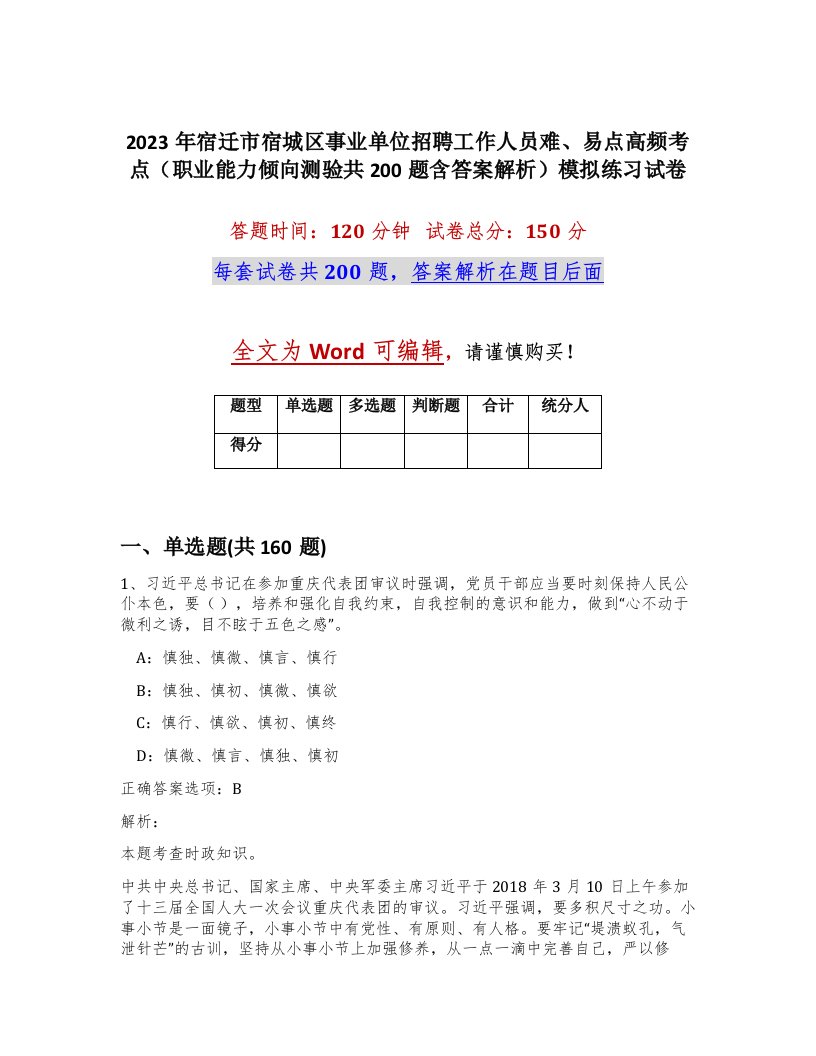 2023 年宿迁市宿城区事业单位招聘工作人员难、易点高频考点（职业能力倾向测验共 200 题含答案解析）模拟练习试卷

答题时间：120 分钟 试卷总分：150 分

每套试卷共 200 题，答案解析在题目后面

全文为 Word 可编辑，请谨慎购买！

| 题型 | 单选题 | 多选题 | 判断题 | 合计 | 统分人 |
|---|---|---|---|---|---|
| 得分 | | | | | |

一、单选题(共 160 题)

1、习近平总书记在参加重庆代表团审议时强调，党员干部应当要时刻保持人民公仆本色，要（ ），培养和强化自我约束，自我控制的意识和能力，做到“心不动于微利之诱，目不眩于五色之惑”。

A：慎独、慎微、慎言、慎行

B：慎独、慎初、慎微、慎欲

C：慎行、慎欲、慎初、慎终

D：慎微、慎言、慎独、慎初

正确答案选项：B

解析：

本题考查时政知识。

中共中央总书记、国家主席、中央军委主席习近平于 2018 年 3 月 10 日上午参加了十三届全国人大一次会议重庆代表团的审议。习近平强调，要多积尺寸之功。小事小节是一面镜子，小事小节中有党性、有原则、有人格。要牢记“堤溃蚁孔，气泄针芒”的古训，坚持从小事小节上加强修养，从一点一滴中完善自己，严以修